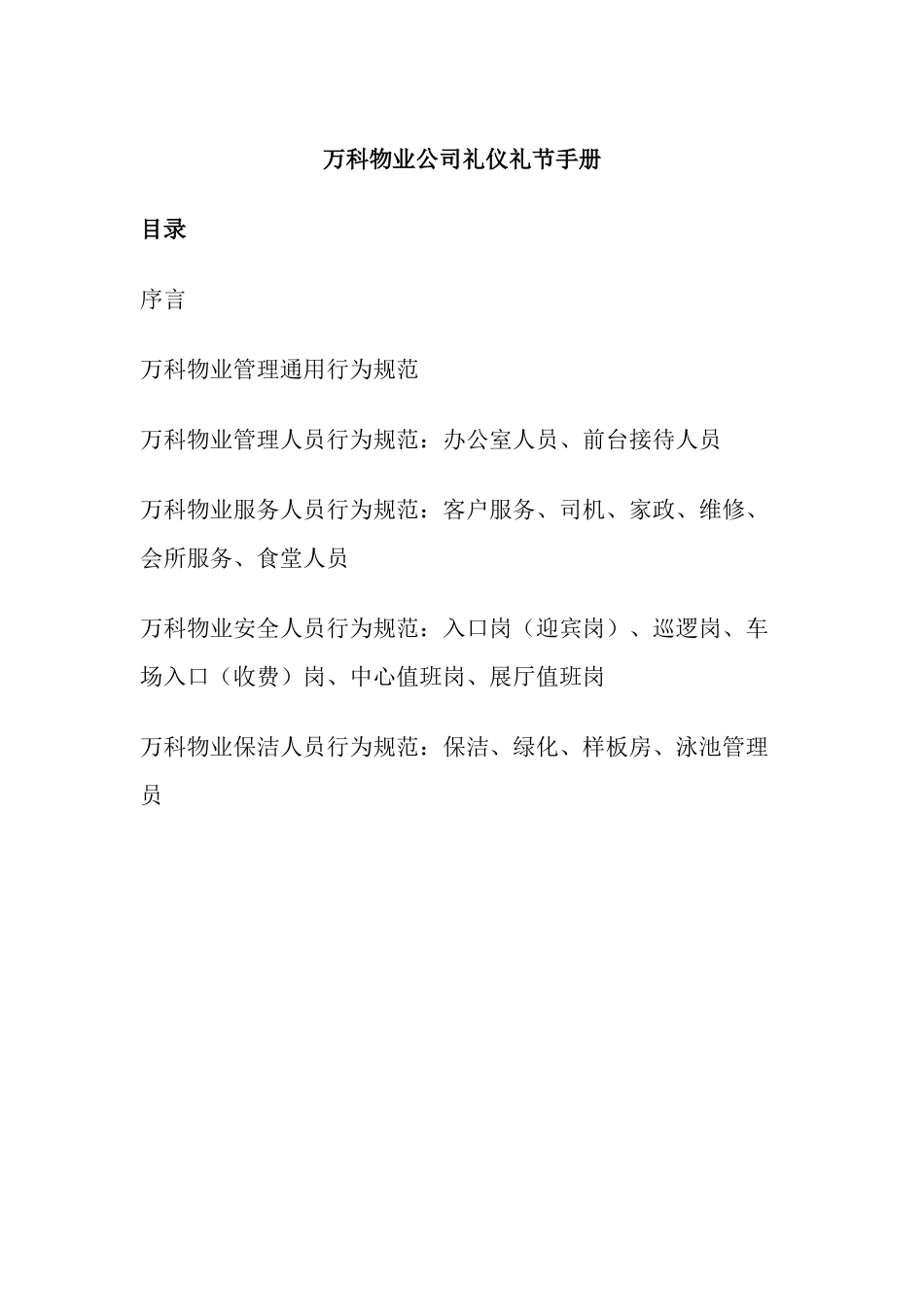 万科物业公司礼仪礼节手册

目录

序言

万科物业管理通用行为规范

万科物业管理人员行为规范：办公室人员、前台接待人员

万科物业服务人员行为规范：客户服务、司机、家政、维修、会所服务、食堂人员

万科物业安全人员行为规范：入口岗（迎宾岗）、巡逻岗、车场入口（收费）岗、中心值班岗、展厅值班岗

万科物业保洁人员行为规范：保洁、绿化、样板房、泳池管理员